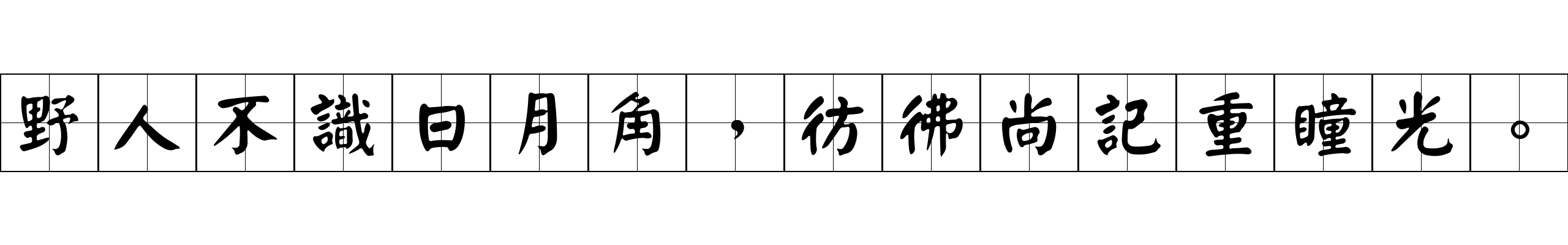 野人不識日月角，彷彿尚記重瞳光。